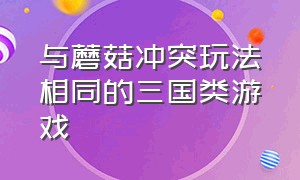 与蘑菇冲突玩法相同的三国类游戏